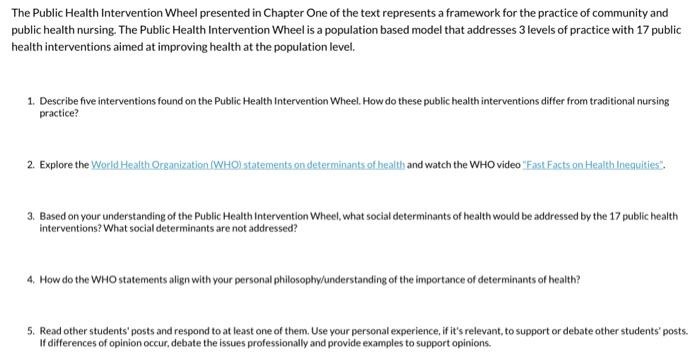 The Public Health Intervention Wheel presented in Chapter One of the text represents a framework for the practice of community and public health nursing. The Public Health Intervention Wheel is a population based model that addresses 3 levels of practice with 17 public health interventions aimed at improving health at the population level.

1. Describe five interventions found on the Public Health Intervention Wheel. How do these public health interventions differ from traditional nursing practice?

2. Explore the World Health Organization (WHO) statements on determinants of health and watch the WHO video "Fast Facts on Health Inequities".

3. Based on your understanding of the Public Health Intervention Wheel, what social determinants of health would be addressed by the 17 public health interventions? What social determinants are not addressed?

4. How do the WHO statements align with your personal philosophy/understanding of the importance of determinants of health?

5. Read other students' posts and respond to at least one of them. Use your personal experience, if it's relevant, to support or debate other students' posts. If differences of opinion occur, debate the issues professionally and provide examples to support opinions.